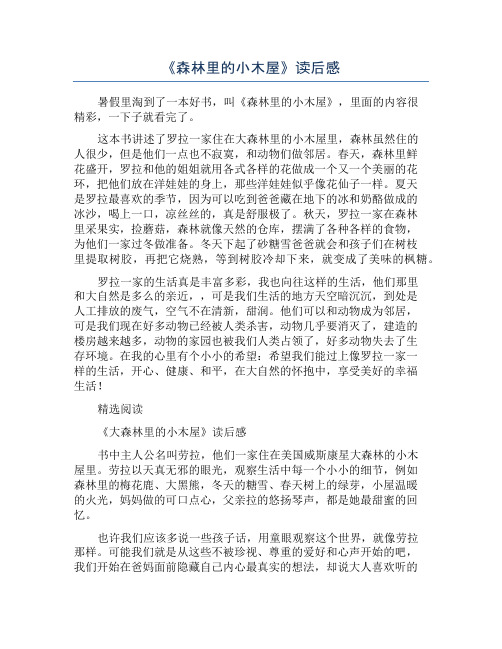 《森林里的小木屋》读后感

暑假里淘到了一本好书，叫《森林里的小木屋》，里面的内容很精彩，一下子就看完了。

这本书讲述了罗拉一家住在大森林里的小木屋里，森林虽然住的人很少，但是他们一点也不寂寞，和动物们做邻居。春天，森林里鲜花盛开，罗拉和他的姐姐就用各式各样的花做成一个又一个美丽的花环，把他们放在洋娃娃的身上，那些洋娃娃似乎像花仙子一样。夏天是罗拉最喜欢的季节，因为可以吃到爸爸藏在地下的冰和奶酪做成的冰沙，喝上一口，凉丝丝的，真是舒服极了。秋天，罗拉一家在森林里采果实，捡蘑菇，森林就像天然的仓库，摆满了各种各样的食物，为他们一家过冬做准备。冬天下起了砂糖雪爸爸就会和孩子们在树枝里提取树胶，再把它烧熟，等到树胶冷却下来，就变成了美味的枫糖。

罗拉一家的生活真是丰富多彩，我也向往这样的生活，他们那里和大自然是多么的亲近，，可是我们生活的地方天空暗沉沉，到处是人工排放的废气，空气不在清新，甜润。他们可以和动物成为邻居，可是我们现在好多动物已经被人类杀害，动物几乎要消灭了，建造的楼房越来越多，动物的家园也被我们人类占领了，好多动物失去了生存环境。在我的心里有个小小的希望：希望我们能过上像罗拉一家一样的生活，开心、健康、和平，在大自然的怀抱中，享受美好的幸福生活！

精选阅读

《大森林里的小木屋》读后感

书中主人公名叫劳拉，他们一家住在美国威斯康星大森林的小木屋里。劳拉以天真无邪的眼光，观察生活中每一个小小的细节，例如森林里的梅花鹿、大黑熊，冬天的糖雪、春天树上的绿芽，小屋温暖的火光，妈妈做的可口点心，父亲拉的悠扬琴声，都是她最甜蜜的回忆。

也许我们应该多说一些孩子话，用童眼观察这个世界，就像劳拉那样。可能我们就是从这些不被珍视、尊重的爱好和心声开始的吧，我们开始在爸妈面前隐藏自己内心最真实的想法，却说大人喜欢听的